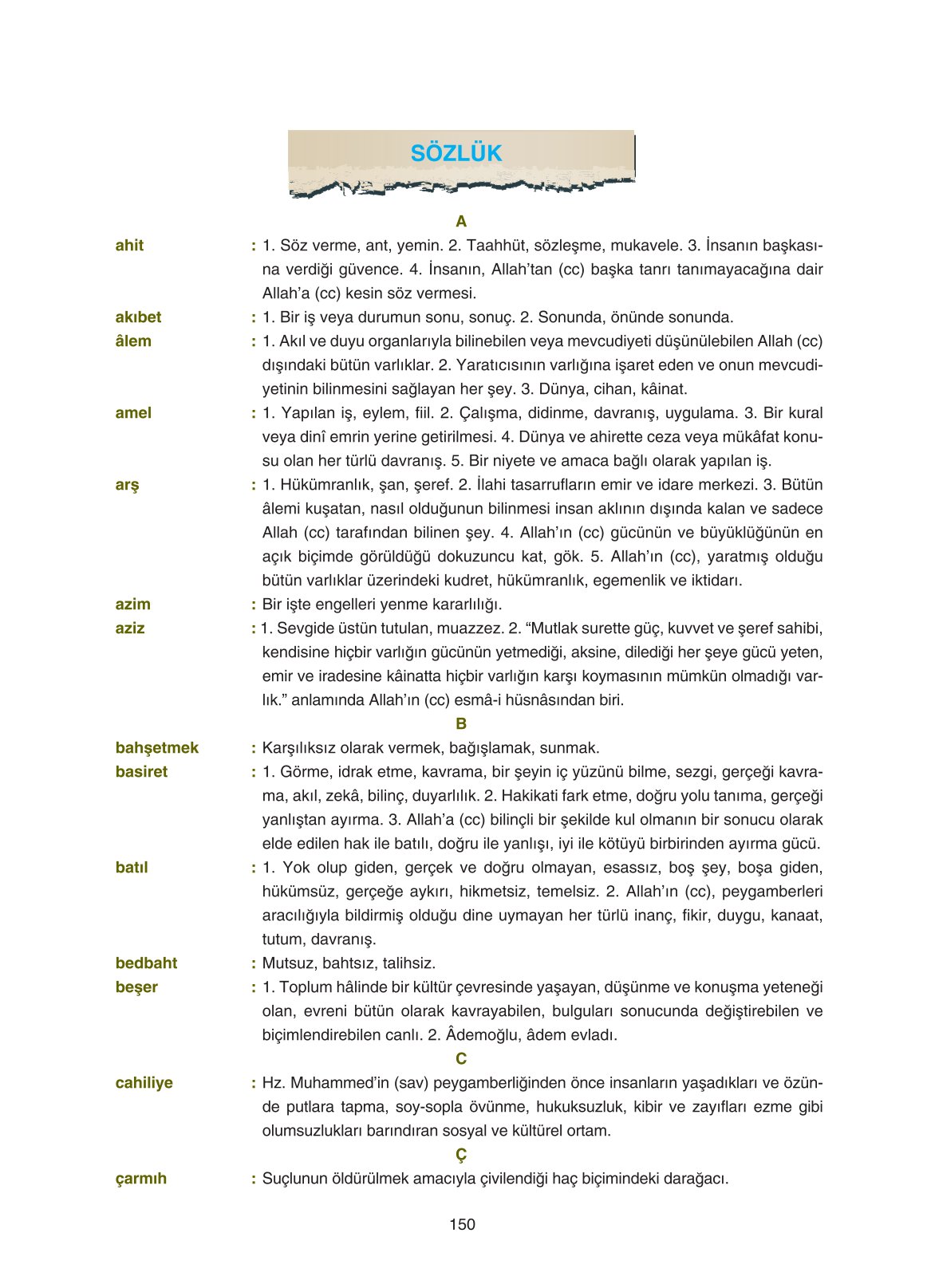 SÖZLÜK

A

ahit : 1. Söz verme, ant, yemin. 2. Taahhüt, sözleşme, mukavele. 3. İnsanın başkasına verdiği güvence. 4. İnsanın, Allah'tan (cc) başka tanrı tanımayacağına dair Allah'a (cc) kesin söz vermesi.

akıbet : 1. Bir iş veya durumun sonu, sonuç. 2. Sonunda, önünde sonunda.

âlem : 1. Akıl ve duyu organlarıyla bilinebilen veya mevcudiyeti düşünülebilen Allah (cc) dışındaki bütün varlıklar. 2. Yaratıcısının varlığına işaret eden ve onun mevcudiyetinin bilinmesini sağlayan her şey. 3. Dünya, cihan, kâinat.

amel : 1. Yapılan iş, eylem, fiil. 2. Çalışma, didinme, davranış, uygulama. 3. Bir kural veya dinî emrin yerine getirilmesi. 4. Dünya ve ahirette ceza veya mükâfat konusu olan her türlü davranış. 5. Bir niyete ve amaca bağlı olarak yapılan iş.

arş : 1. Hükümranlık, şan, şeref. 2. İlahi tasarrufların emir ve idare merkezi. 3. Bütün âlemi kuşatan, nasıl olduğunun bilinmesi insan aklının dışında kalan ve sadece Allah (cc) tarafından bilinen şey. 4. Allah'ın (cc) gücünün ve büyüklüğünün en açık biçimde görüldüğü dokuzuncu kat, gök. 5. Allah'ın (cc), yaratmış olduğu bütün varlıklar üzerindeki kudret, hükümranlık, egemenlik ve iktidarı.

azim : Bir işte engelleri yenme kararlılığı.

aziz : 1. Sevgide üstün tutulan, muazzez. 2. "Mutlak surette güç, kuvvet ve şeref sahibi, kendisine hiçbir varlığın gücünün yetmediği, aksine, dilediği her şeye gücü yeten, emir ve iradesine kâinatta hiçbir varlığın karşı koymasının mümkün olmadığı varlık." anlamında Allah'ın (cc) esmâ-i hüsnâsından biri.

B

bahşetmek : Karşılıksız olarak vermek, bağışlamak, sunmak.

basiret : 1. Görme, idrak etme, kavrama, bir şeyin iç yüzünü bilme, sezgi, gerçeği kavrama, akıl, zekâ, bilinç, duyarlılık. 2. Hakikati fark etme, doğru yolu tanıma, gerçeği yanlıştan ayırma. 3. Allah'a (cc) bilinçli bir şekilde kul olmanın bir sonucu olarak elde edilen hak ile batılı, doğru ile yanlışı, iyi ile kötüyü birbirinden ayırma gücü.

batıl : 1. Yok olup giden, gerçek ve doğru olmayan, esassız, boş şey, boşa giden, hükümsüz, gerçeğe aykırı, hikmetsiz, temelsiz. 2. Allah'ın (cc), peygamberleri aracılığıyla bildirmiş olduğu dine uymayan her türlü inanç, fikir, duygu, kanaat, tutum, davranış.

bedbaht : Mutsuz, bahtsız, talihsiz.

beşer : 1. Toplum hâlinde bir kültür çevresinde yaşayan, düşünme ve konuşma yeteneği olan, evreni bütün olarak kavrayabilen, bulguları sonucunda değiştirebilen ve biçimlendirebilen canlı. 2. Âdemoğlu, âdem evladı.

C

cahiliye : Hz. Muhammed'in (sav) peygamberliğinden önce insanların yaşadıkları ve özünde putlara tapma, soy-sopla övünme, hukuksuzluk, kibir ve zayıfları ezme gibi olumsuzlukları barındıran sosyal ve kültürel ortam.

Ç

çarmıh : Suçlunun öldürülmek amacıyla çivilendiği haç biçimindeki darağacı.

150